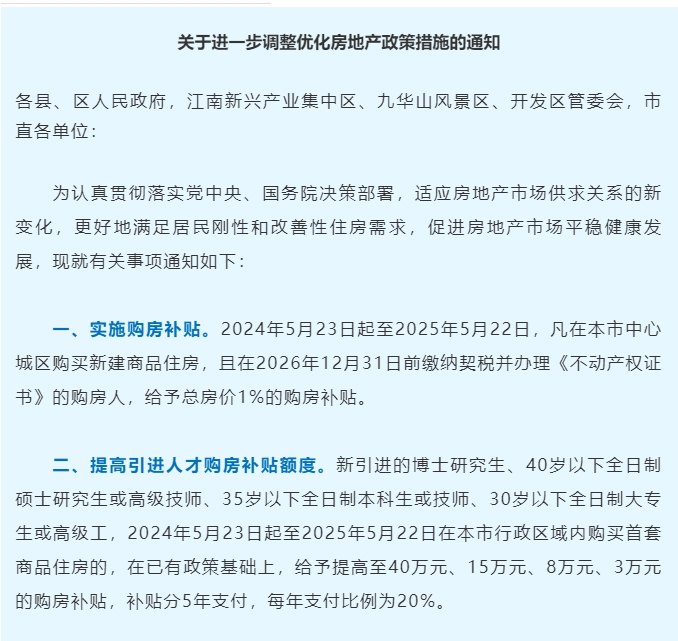 关于进一步调整优化房地产政策措施的通知

各县、区人民政府，江南新兴产业集中区、九华山风景区、开发区管委会，市直各单位：

为认真贯彻落实党中央、国务院决策部署，适应房地产市场供求关系的新变化，更好地满足居民刚性和改善性住房需求，促进房地产市场平稳健康发展，现就有关事项通知如下：

一、实施购房补贴。2024年5月23日起至2025年5月22日，凡在本市中心城区购买新建商品住房，且在2026年12月31日前缴纳契税并办理《不动产权证书》的购房人，给予总房价1%的购房补贴。

二、提高引进人才购房补贴额度。新引进的博士研究生、40岁以下全日制硕士研究生或高级技师、35岁以下全日制本科生或技师、30岁以下全日制大专生或高级工，2024年5月23日起至2025年5月22日在本市行政区域内购买首套商品住房的，在已有政策基础上，给予提高至40万元、15万元、8万元、3万元的购房补贴，补贴分5年支付，每年支付比例为20%。